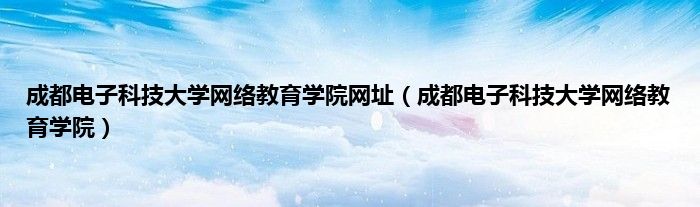 成都电子科技大学网络教育学院网址（成都电子科技大学网络教育学院）